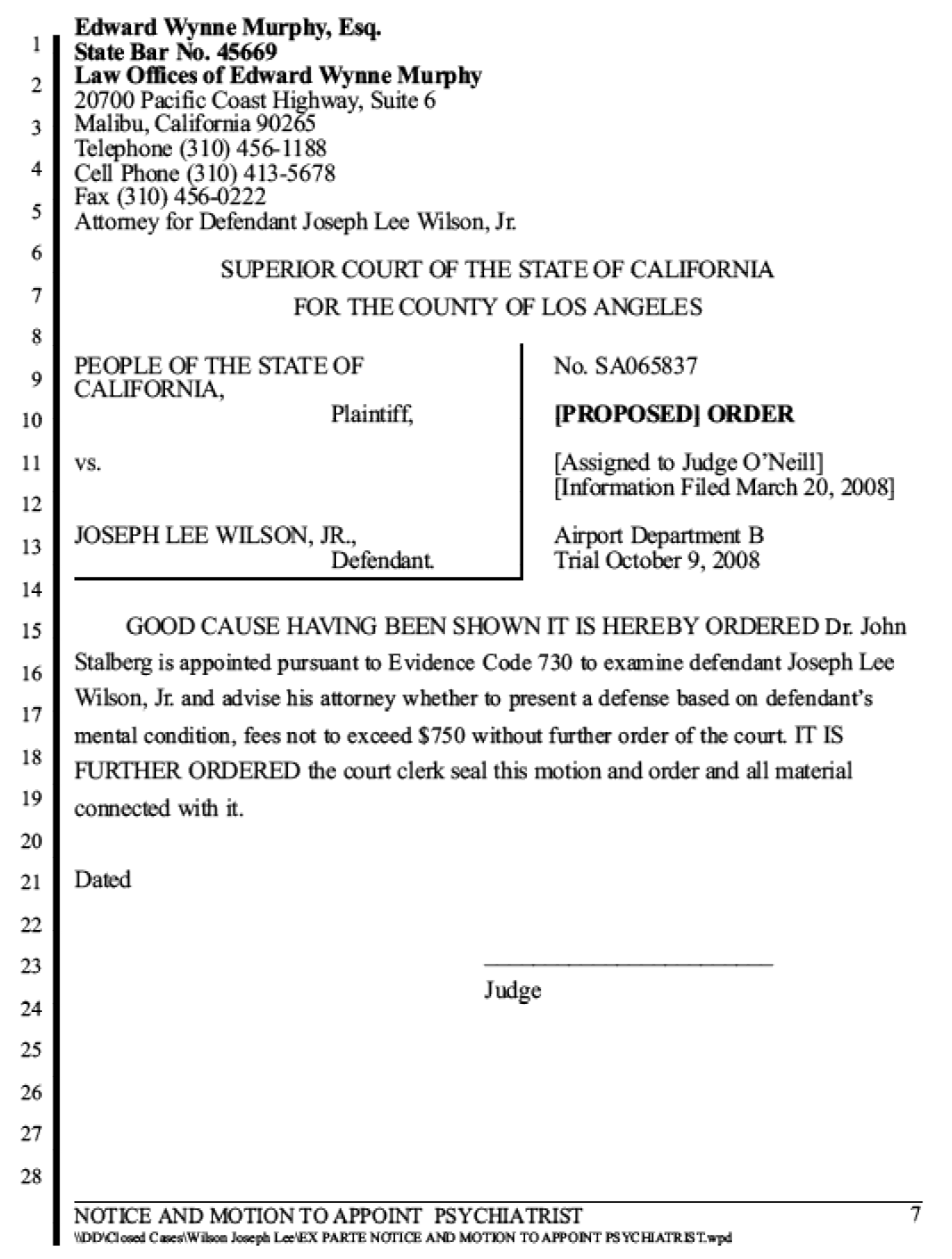 1
2
3
4
5
6
7
8
9
10
11
12
13
14
15
16
17
18
19
20
21
22
23
24
25
26
27
28

Edward Wynne Murphy, Esq.
State Bar No. 45669
Law Offices of Edward Wynne Murphy
20700 Pacific Coast Highway, Suite 6
Malibu, California 90265
Telephone (310) 456-1188
Cell Phone (310) 413-5678
Fax (310) 456-0222
Attorney for Defendant Joseph Lee Wilson, Jr.

SUPERIOR COURT OF THE STATE OF CALIFORNIA
FOR THE COUNTY OF LOS ANGELES

PEOPLE OF THE STATE OF CALIFORNIA,
Plaintiff,

vs.

JOSEPH LEE WILSON, JR.,
Defendant.

No. SA065837

[PROPOSED] ORDER

[Assigned to Judge O'Neill]
[Information Filed March 20, 2008]

Airport Department B
Trial October 9, 2008

GOOD CAUSE HAVING BEEN SHOWN IT IS HEREBY ORDERED Dr. John Stalberg is appointed pursuant to Evidence Code 730 to examine defendant Joseph Lee Wilson, Jr. and advise his attorney whether to present a defense based on defendant's mental condition, fees not to exceed $750 without further order of the court. IT IS FURTHER ORDERED the court clerk seal this motion and order and all material connected with it.

Dated

____
Judge

NOTICE AND MOTION TO APPOINT PSYCHIATRIST
7
\\DD\Closed Cases\Wilson Joseph Lee\EX PARTE NOTICE AND MOTION TO APPOINT PSYCHIATRIST.wpd